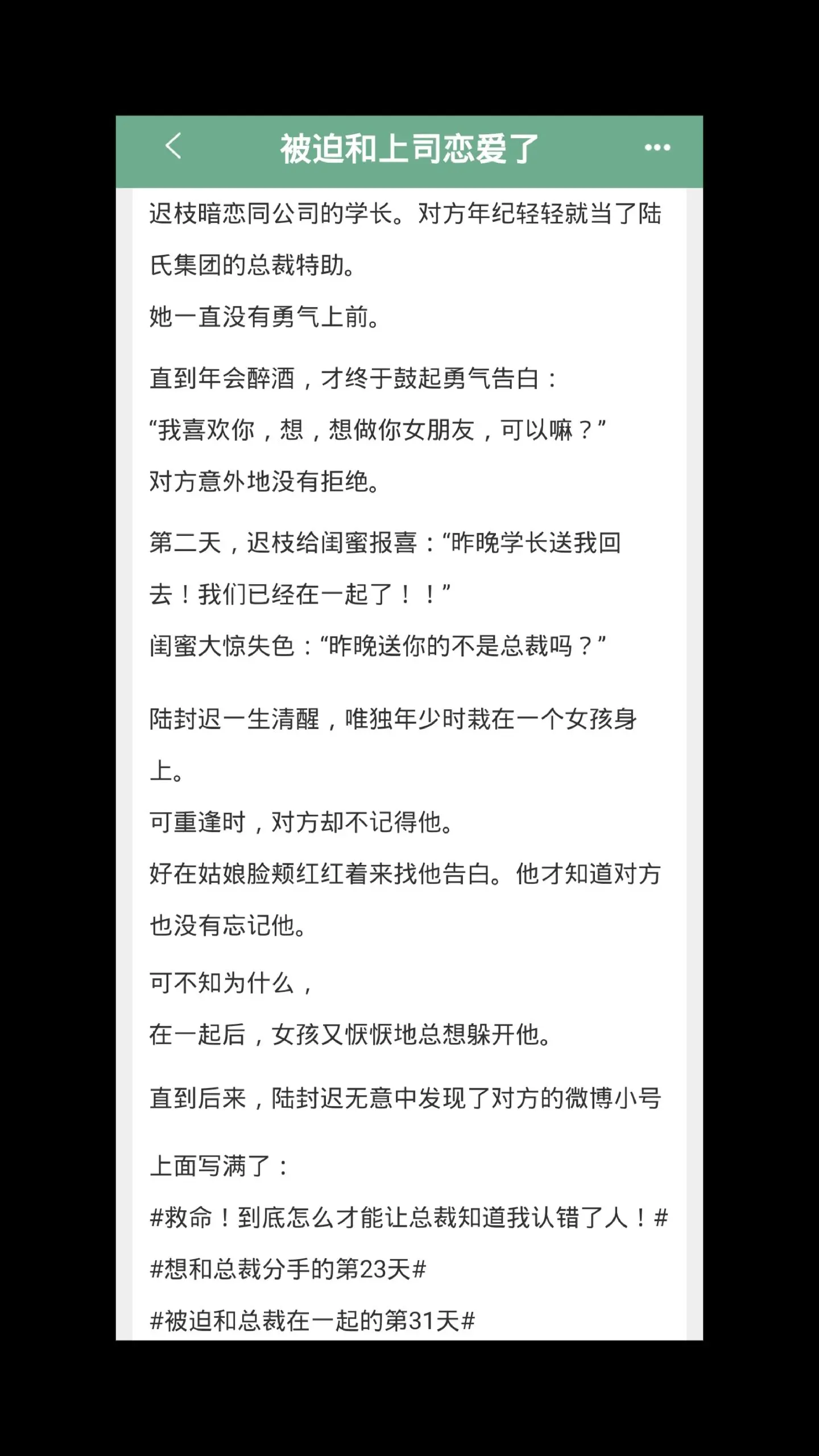 被迫和上司恋爱了

迟枝暗恋同公司的学长。对方年纪轻轻就当了陆氏集团的总裁特助。

她一直没有勇气上前。

直到年会醉酒，才终于鼓起勇气告白：

“我喜欢你，想，想做你女朋友，可以嘛？”

对方意外地没有拒绝。

第二天，迟枝给闺蜜报喜：“昨晚学长送我回去！我们已经在一起了！！”

闺蜜大惊失色：“昨晚送你的不是总裁吗？”

陆封迟一生清醒，唯独年少时栽在一个女孩身上。

可重逢时，对方却不记得他。

好在姑娘脸颊红红着来找他告白。他才知道对方也没有忘记他。

可不知为什么，

在一起后，女孩又恹恹地总想躲开他。

直到后来，陆封迟无意中发现了对方的微博小号

上面写满了：

#救命！到底怎么才能让总裁知道我认错了人！#

#想和总裁分手的第23天#

#被迫和总裁在一起的第31天#